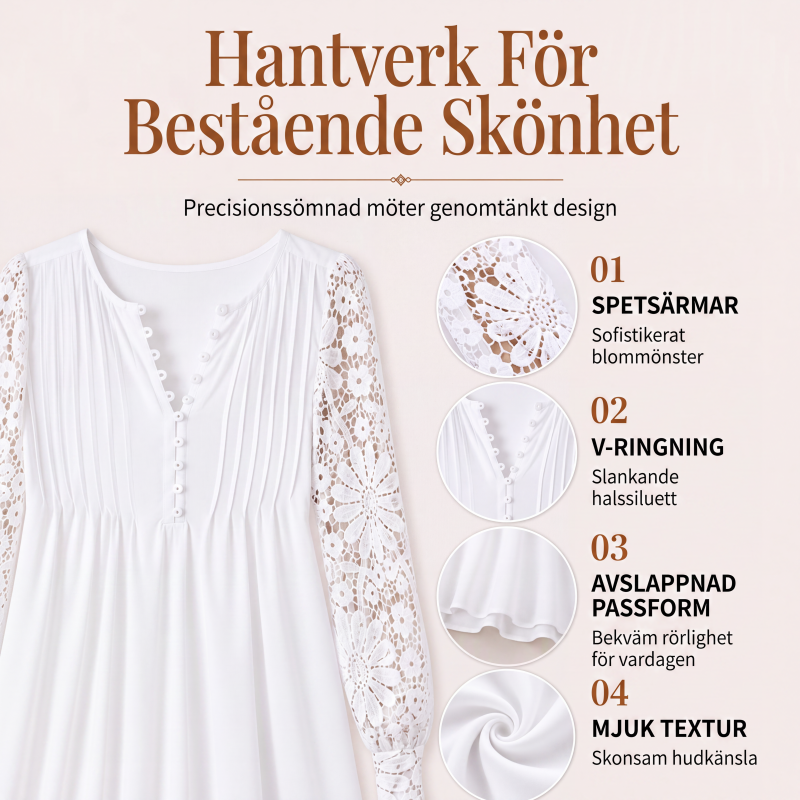 Hantverk För Bestående Skönhet

Precisionssömnad möter genomtänkt design

01
SPETSÄRMAR
Sofistikerat blommönster

02
V-RINGNING
Slankande halssiluett

03
AVSLAPPNAD PASSFORM
Bekväm rörlighet för vardagen

04
MJUK TEXTUR
Skonsam hudkänsla